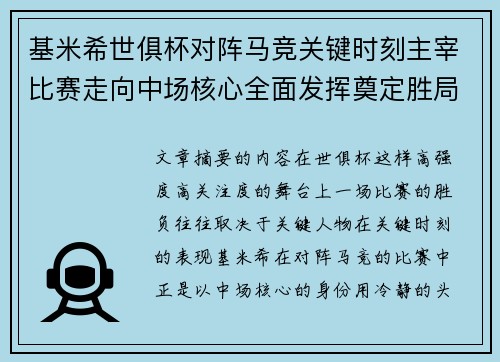 基米希世俱杯对阵马竞关键时刻主宰比赛走向中场核心全面发挥奠定胜局

文章摘要的内容在世俱杯这样高强度高关注度的舞台上一场比赛的胜负往往取决于关键人物在关键时刻的表现基米希在对阵马竞的比赛中正是以中场核心的身份用冷静的头